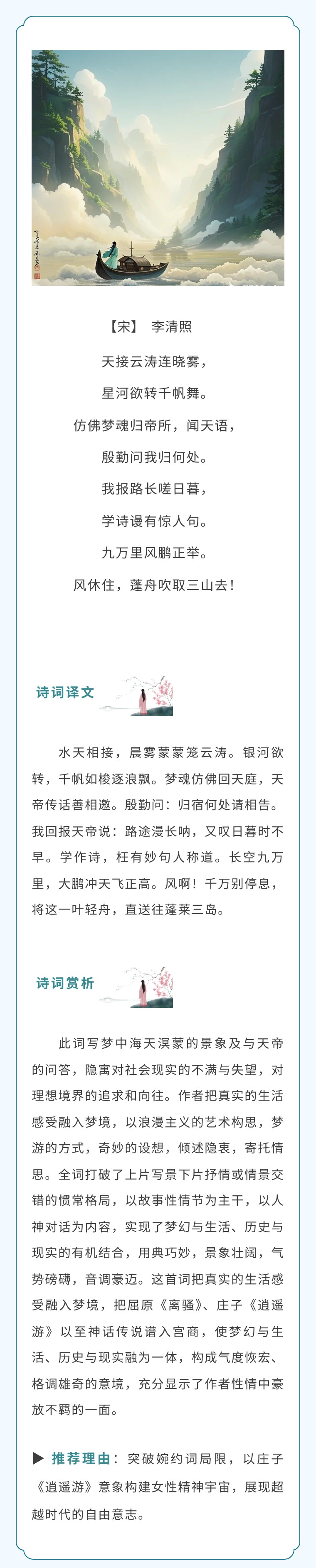 【宋】 李清照

天接云涛连晓雾，

星河欲转千帆舞。

仿佛梦魂归帝所，闻天语，

殷勤问我归何处。

我报路长嗟日暮，

学诗谩有惊人句。

九万里风鹏正举。

风休住，蓬舟吹取三山去！

诗词译文

水天相接，晨雾蒙蒙笼云涛。银河欲转，千帆如梭逐浪飘。梦魂仿佛回天庭，天帝传话善相邀。殷勤问：归宿何处请相告。我回报天帝说：路途漫长呐，又叹日暮时不早。学作诗，枉有妙句人称道。长空九万里，大鹏冲天飞正高。风啊！千万别停息，将这一叶轻舟，直送往蓬莱三岛。

诗词赏析

此词写梦中海天溟蒙的景象及与天帝的问答，隐寓对社会现实的不满与失望，对理想境界的追求和向往。作者把真实的生活感受融入梦境，以浪漫主义的艺术构思，梦游的方式，奇妙的设想，倾述隐衷，寄托情思。全词打破了上片写景下片抒情或情景交错的惯常格局，以故事性情节为主干，以人神对话为内容，实现了梦幻与生活、历史与现实的有机结合，用典巧妙，景象壮阔，气势磅礴，音调豪迈。这首词把真实的生活感受融入梦境，把屈原《离骚》、庄子《逍遥游》以至神话传说谱入宫商，使梦幻与生活、历史与现实融为一体，构成气度恢宏、格调雄奇的意境，充分显示了作者性情中豪放不羁的一面。

▶ 推荐理由：突破婉约词局限，以庄子《逍遥游》意象构建女性精神宇宙，展现超越时代的自由意志。